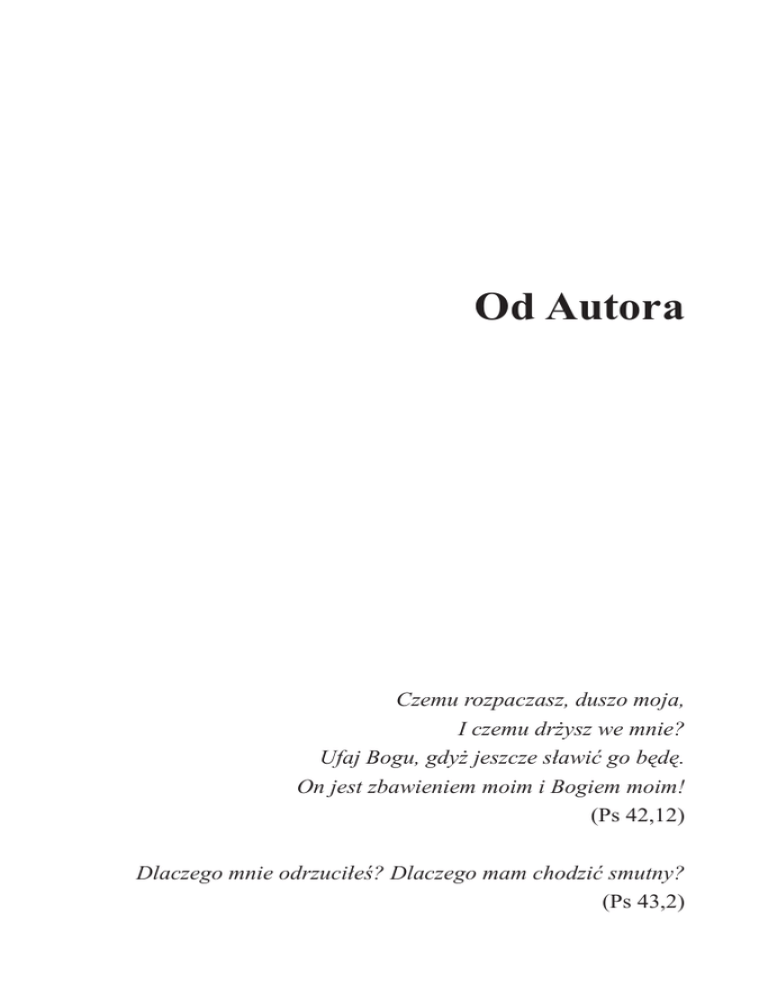 Od Autora

Czemu rozpaczasz, duszo moja,
I czemu drżysz we mnie?
Ufaj Bogu, gdyż jeszcze sławić go będę.
On jest zbawieniem moim i Bogiem moim!
(Ps 42,12)

Dlaczego mnie odrzuciłeś? Dlaczego mam chodzić smutny?
(Ps 43,2)